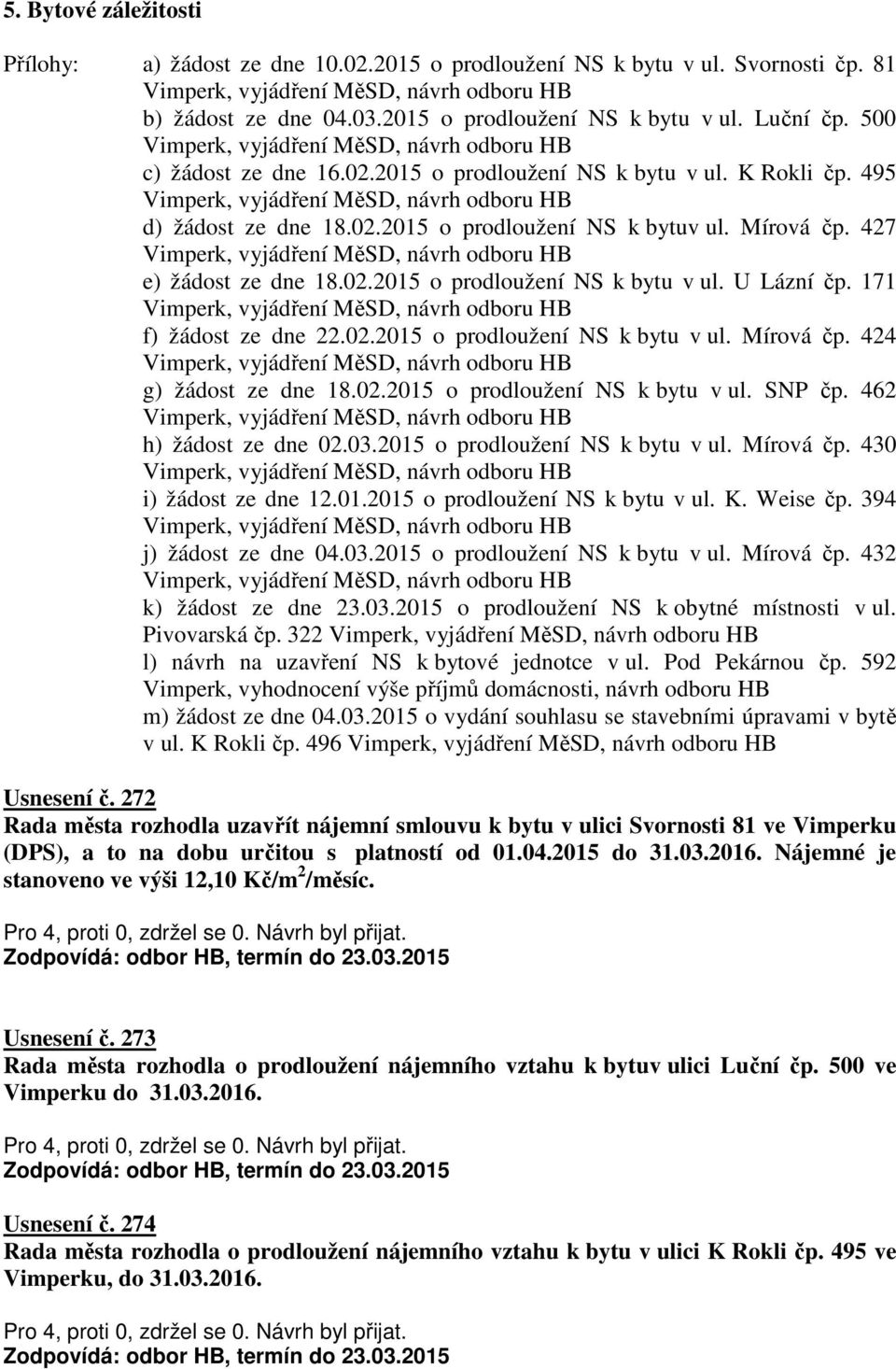 5. Bytové záležitosti

Přílohy: a) žádost ze dne 10.02.2015 o prodloužení NS k bytu v ul. Svornosti čp. 81 Vimperk, vyjádření MěSD, návrh odboru HB
b) žádost ze dne 04.03.2015 o prodloužení NS k bytu v ul. Luční čp. 500 Vimperk, vyjádření MěSD, návrh odboru HB
c) žádost ze dne 16.02.2015 o prodloužení NS k bytu v ul. K Rokli čp. 495 Vimperk, vyjádření MěSD, návrh odboru HB
d) žádost ze dne 18.02.2015 o prodloužení NS k bytuv ul. Mírová čp. 427 Vimperk, vyjádření MěSD, návrh odboru HB
e) žádost ze dne 18.02.2015 o prodloužení NS k bytu v ul. U Lázní čp. 171 Vimperk, vyjádření MěSD, návrh odboru HB
f) žádost ze dne 22.02.2015 o prodloužení NS k bytu v ul. Mírová čp. 424 Vimperk, vyjádření MěSD, návrh odboru HB
g) žádost ze dne 18.02.2015 o prodloužení NS k bytu v ul. SNP čp. 462 Vimperk, vyjádření MěSD, návrh odboru HB
h) žádost ze dne 02.03.2015 o prodloužení NS k bytu v ul. Mírová čp. 430 Vimperk, vyjádření MěSD, návrh odboru HB
i) žádost ze dne 12.01.2015 o prodloužení NS k bytu v ul. K. Weise čp. 394 Vimperk, vyjádření MěSD, návrh odboru HB
j) žádost ze dne 04.03.2015 o prodloužení NS k bytu v ul. Mírová čp. 432 Vimperk, vyjádření MěSD, návrh odboru HB
k) žádost ze dne 23.03.2015 o prodloužení NS k obytné místnosti v ul. Pivovarská čp. 322 Vimperk, vyjádření MěSD, návrh odboru HB
l) návrh na uzavření NS k bytové jednotce v ul. Pod Pekárnou čp. 592 Vimperk, vyhodnocení výše příjmů domácnosti, návrh odboru HB
m) žádost ze dne 04.03.2015 o vydání souhlasu se stavebními úpravami v bytě v ul. K Rokli čp. 496 Vimperk, vyjádření MěSD, návrh odboru HB

Usnesení č. 272
Rada města rozhodla uzavřít nájemní smlouvu k bytu v ulici Svornosti 81 ve Vimperku (DPS), a to na dobu určitou s platností od 01.04.2015 do 31.03.2016. Nájemné je stanoveno ve výši 12,10 Kč/m$^2$/měsíc.

Pro 4, proti 0, zdržel se 0. Návrh byl přijat.
Zodpovídá: odbor HB, termín do 23.03.2015

Usnesení č. 273
Rada města rozhodla o prodloužení nájemního vztahu k bytuv ulici Luční čp. 500 ve Vimperku do 31.03.2016.

Pro 4, proti 0, zdržel se 0. Návrh byl přijat.
Zodpovídá: odbor HB, termín do 23.03.2015

Usnesení č. 274
Rada města rozhodla o prodloužení nájemního vztahu k bytu v ulici K Rokli čp. 495 ve Vimperku, do 31.03.2016.

Pro 4, proti 0, zdržel se 0. Návrh byl přijat.
Zodpovídá: odbor HB, termín do 23.03.2015